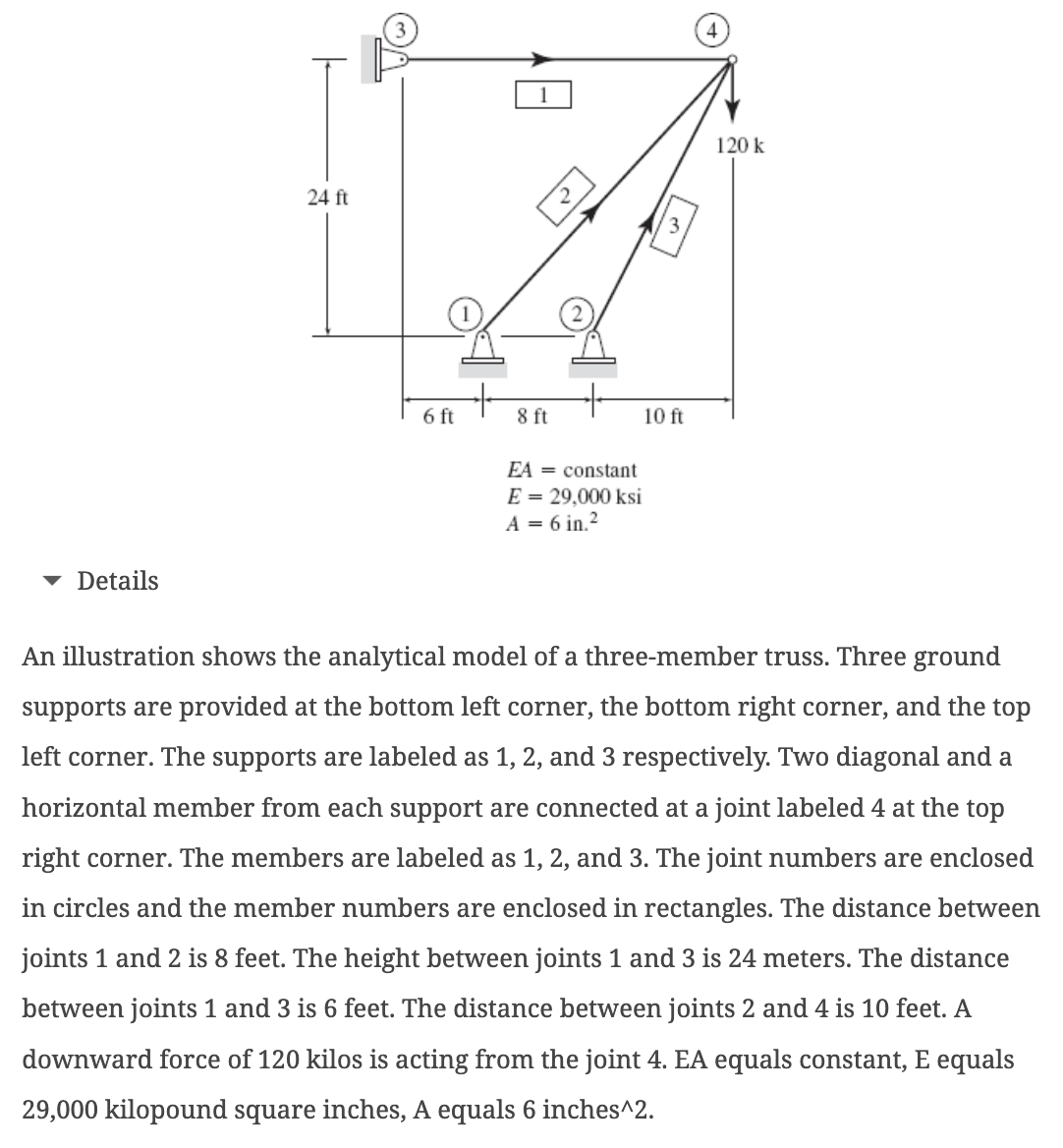 3

4

1

120 k

24 ft

2

3

1

2

6 ft

8 ft

10 ft

$EA$ = constant
$E$ = 29,000 ksi
$A$ = 6 in.$^2$

Details

An illustration shows the analytical model of a three-member truss. Three ground supports are provided at the bottom left corner, the bottom right corner, and the top left corner. The supports are labeled as 1, 2, and 3 respectively. Two diagonal and a horizontal member from each support are connected at a joint labeled 4 at the top right corner. The members are labeled as 1, 2, and 3. The joint numbers are enclosed in circles and the member numbers are enclosed in rectangles. The distance between joints 1 and 2 is 8 feet. The height between joints 1 and 3 is 24 meters. The distance between joints 1 and 3 is 6 feet. The distance between joints 2 and 4 is 10 feet. A downward force of 120 kilos is acting from the joint 4. EA equals constant, E equals 29,000 kilopound square inches, A equals 6 inches^2.